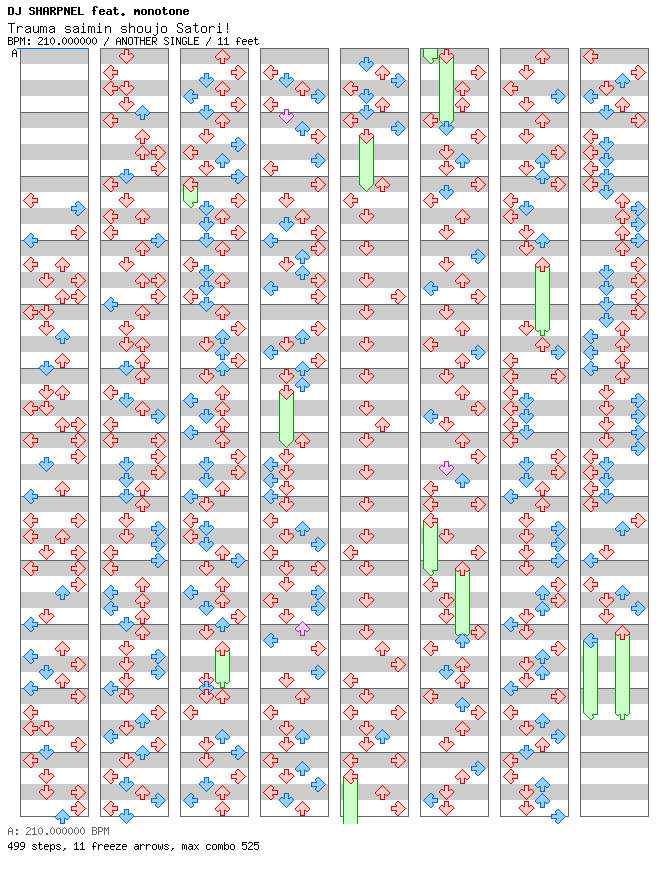 DJ SHARPNEL feat. monotone
Trauma saimin shoujo Satori!
BPM: 210.000000 / ANOTHER SINGLE / 11 feet
A

A: 210.000000 BPM
499 steps, 11 freeze arrows, max combo 525